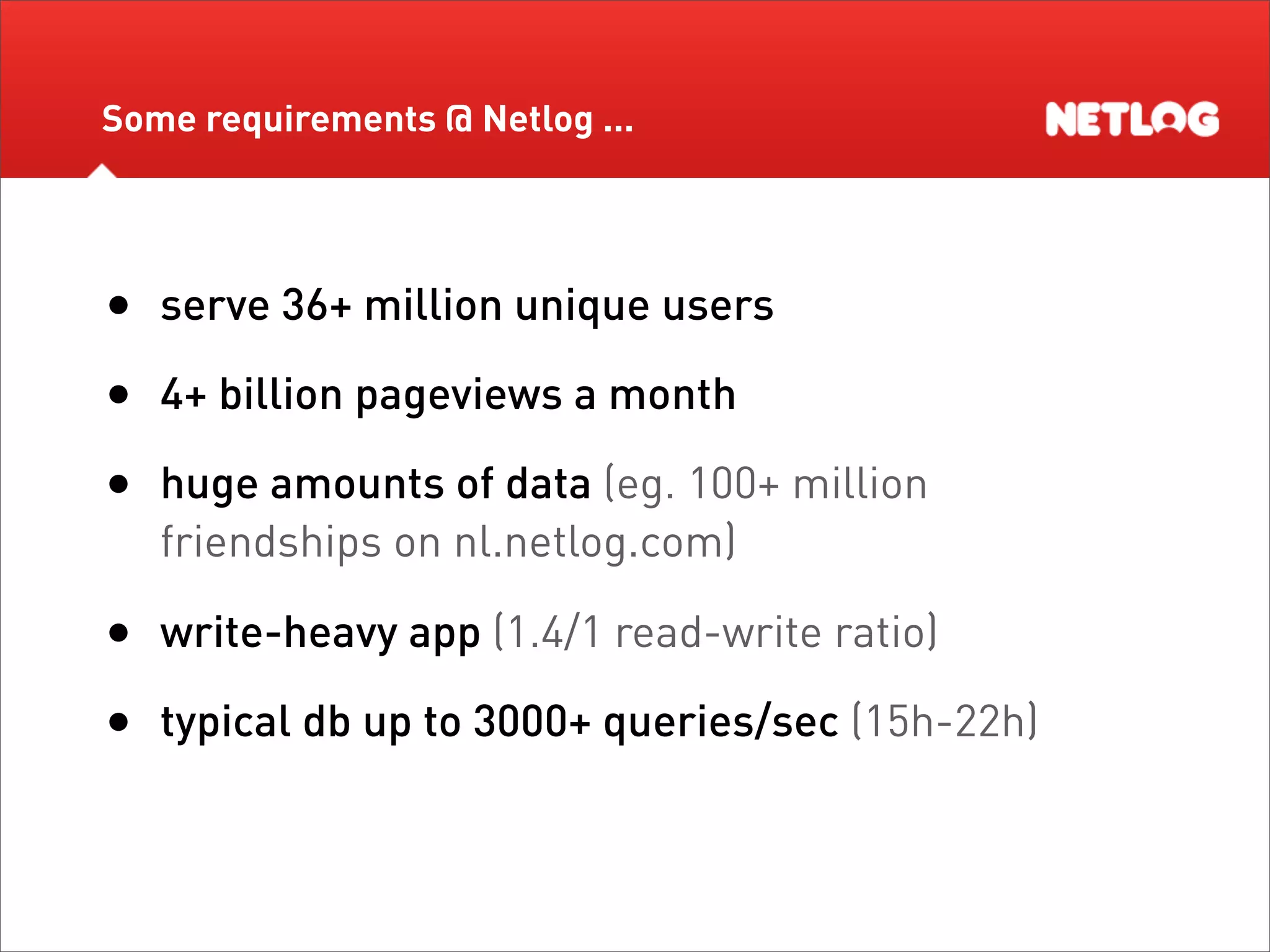 Some requirements @ Netlog ...

NETLOG

• serve 36+ million unique users

• 4+ billion pageviews a month

• huge amounts of data (eg. 100+ million friendships on nl.netlog.com)

• write-heavy app (1.4/1 read-write ratio)

• typical db up to 3000+ queries/sec (15h-22h)